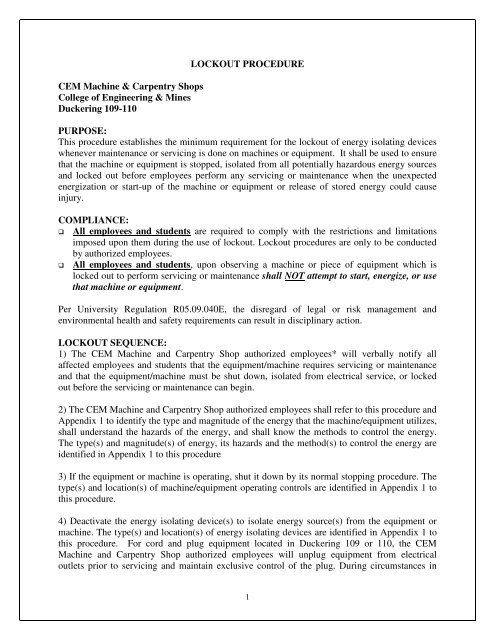 LOCKOUT PROCEDURE

CEM Machine & Carpentry Shops
College of Engineering & Mines
Duckering 109-110

PURPOSE:
This procedure establishes the minimum requirement for the lockout of energy isolating devices whenever maintenance or servicing is done on machines or equipment. It shall be used to ensure that the machine or equipment is stopped, isolated from all potentially hazardous energy sources and locked out before employees perform any servicing or maintenance when the unexpected energization or start-up of the machine or equipment or release of stored energy could cause injury.

COMPLIANCE:
❑ All employees and students are required to comply with the restrictions and limitations imposed upon them during the use of lockout. Lockout procedures are only to be conducted by authorized employees.
❑ All employees and students, upon observing a machine or piece of equipment which is locked out to perform servicing or maintenance shall NOT attempt to start, energize, or use that machine or equipment.

Per University Regulation R05.09.040E, the disregard of legal or risk management and environmental health and safety requirements can result in disciplinary action.

LOCKOUT SEQUENCE:
1) The CEM Machine and Carpentry Shop authorized employees* will verbally notify all affected employees and students that the equipment/machine requires servicing or maintenance and that the equipment/machine must be shut down, isolated from electrical service, or locked out before the servicing or maintenance can begin.

2) The CEM Machine and Carpentry Shop authorized employees shall refer to this procedure and Appendix 1 to identify the type and magnitude of the energy that the machine/equipment utilizes, shall understand the hazards of the energy, and shall know the methods to control the energy. The type(s) and magnitude(s) of energy, its hazards and the method(s) to control the energy are identified in Appendix 1 to this procedure

3) If the equipment or machine is operating, shut it down by its normal stopping procedure. The type(s) and location(s) of machine/equipment operating controls are identified in Appendix 1 to this procedure.

4) Deactivate the energy isolating device(s) to isolate energy source(s) from the equipment or machine. The type(s) and location(s) of energy isolating devices are identified in Appendix 1 to this procedure. For cord and plug equipment located in Duckering 109 or 110, the CEM Machine and Carpentry Shop authorized employees will unplug equipment from electrical outlets prior to servicing and maintain exclusive control of the plug. During circumstances in

1